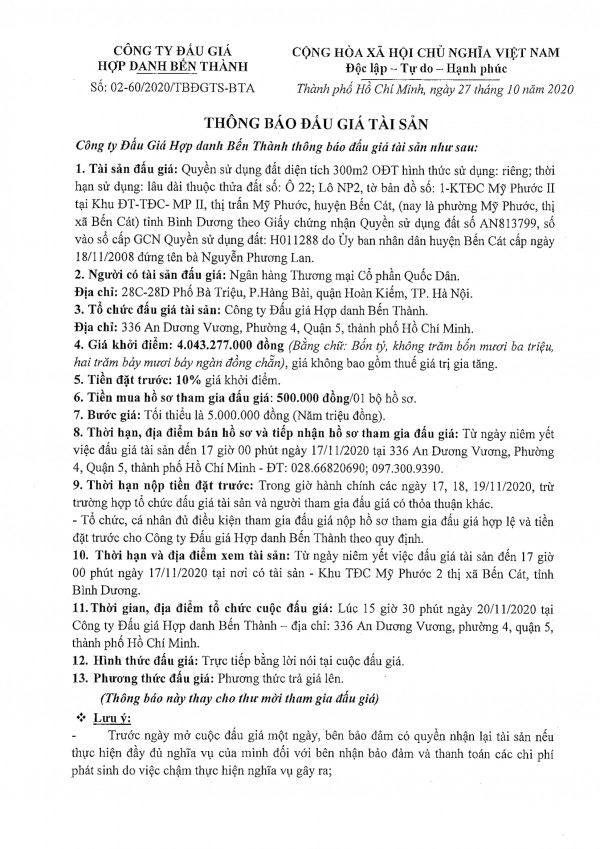 CÔNG TY ĐẤU GIÁ HỢP DANH BẾN THÀNH
Số: 02-60/2020/TBĐGTS-BTA

CỘNG HÒA XÃ HỘI CHỦ NGHĨA VIỆT NAM
Độc lập – Tự do – Hạnh phúc
Thành phố Hồ Chí Minh, ngày 27 tháng 10 năm 2020

THÔNG BÁO ĐẤU GIÁ TÀI SẢN

Công ty Đấu Giá Hợp danh Bến Thành thông báo đấu giá tài sản như sau:

1. Tài sản đấu giá: Quyền sử dụng đất diện tích 300m2 ODT hình thức sử dụng: riêng; thời hạn sử dụng: lâu dài thuộc thửa đất số: Ô 22; Lô NP2, tờ bản đồ số: 1-KTĐC Mỹ Phước II tại Khu ĐT-TĐC- MP II, thị trấn Mỹ Phước, huyện Bến Cát, (nay là phường Mỹ Phước, thị xã Bến Cát) tỉnh Bình Dương theo Giấy chứng nhận Quyền sử dụng đất số AN813799, số vào sổ cấp GCN Quyền sử dụng đất: H011288 do Ủy ban nhân dân huyện Bến Cát cấp ngày 18/11/2008 đứng tên bà Nguyễn Phương Lan.
2. Người có tài sản đấu giá: Ngân hàng Thương mại Cổ phần Quốc Dân.
Địa chỉ: 28C-28D Phố Bà Triệu, P.Hàng Bài, quận Hoàn Kiếm, TP. Hà Nội.
3. Tổ chức đấu giá tài sản: Công ty Đấu giá Hợp danh Bến Thành.
Địa chỉ: 336 An Dương Vương, Phường 4, Quận 5, thành phố Hồ Chí Minh.
4. Giá khởi điểm: 4.043.277.000 đồng (Bằng chữ: Bốn tỷ, không trăm bốn mươi ba triệu, hai trăm bảy mươi bảy ngàn đồng chẵn), giá không bao gồm thuế giá trị gia tăng.
5. Tiền đặt trước: 10% giá khởi điểm.
6. Tiền mua hồ sơ tham gia đấu giá: 500.000 đồng/01 bộ hồ sơ.
7. Bước giá: Tối thiểu là 5.000.000 đồng (Năm triệu đồng).
8. Thời hạn, địa điểm bán hồ sơ và tiếp nhận hồ sơ tham gia đấu giá: Từ ngày niêm yết việc đấu giá tài sản đến 17 giờ 00 phút ngày 17/11/2020 tại 336 An Dương Vương, Phường 4, Quận 5, thành phố Hồ Chí Minh - ĐT: 028.66820690; 097.300.9390.
9. Thời hạn nộp tiền đặt trước: Trong giờ hành chính các ngày 17, 18, 19/11/2020, trừ trường hợp tổ chức đấu giá tài sản và người tham gia đấu giá có thỏa thuận khác.
- Tổ chức, cá nhân đủ điều kiện tham gia đấu giá nộp hồ sơ tham gia đấu giá hợp lệ và tiền đặt trước cho Công ty Đấu giá Hợp danh Bến Thành theo quy định.
10. Thời hạn và địa điểm xem tài sản: Từ ngày niêm yết việc đấu giá tài sản đến 17 giờ 00 phút ngày 17/11/2020 tại nơi có tài sản - Khu TĐC Mỹ Phước 2 thị xã Bến Cát, tỉnh Bình Dương.
11. Thời gian, địa điểm tổ chức cuộc đấu giá: Lúc 15 giờ 30 phút ngày 20/11/2020 tại Công ty Đấu giá Hợp danh Bến Thành – địa chỉ: 336 An Dương Vương, phường 4, quận 5, thành phố Hồ Chí Minh.
12. Hình thức đấu giá: Trực tiếp bằng lời nói tại cuộc đấu giá.
13. Phương thức đấu giá: Phương thức trả giá lên.
(Thông báo này thay cho thư mời tham gia đấu giá)

❖ Lưu ý:
- Trước ngày mở cuộc đấu giá một ngày, bên bảo đảm có quyền nhận lại tài sản nếu thực hiện đầy đủ nghĩa vụ của mình đối với bên nhận bảo đảm và thanh toán các chi phí phát sinh do việc chậm thực hiện nghĩa vụ gây ra;